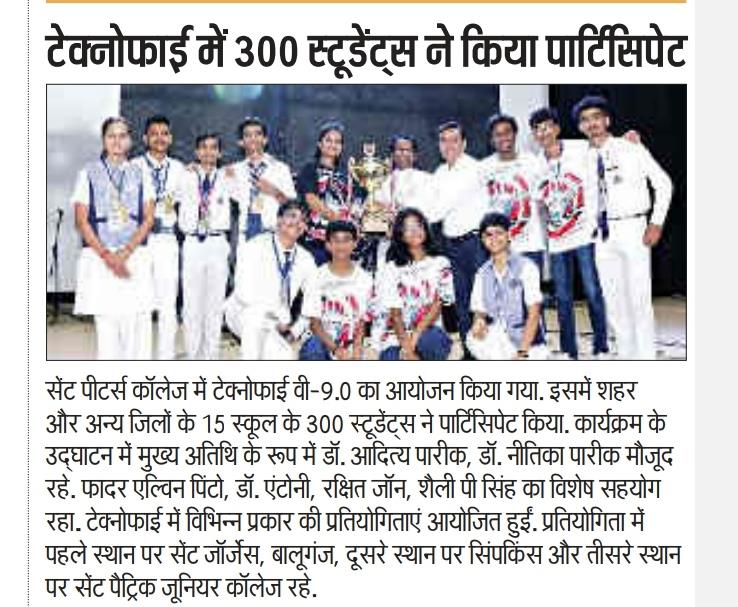 टेक्नोफाई में 300 स्टूडेंट्स ने किया पार्टिसिपेट

सेंट पीटर्स कॉलेज में टेक्नोफाई वी-9.0 का आयोजन किया गया. इसमें शहर और अन्य जिलों के 15 स्कूल के 300 स्टूडेंट्स ने पार्टिसिपेट किया. कार्यक्रम के उद्घाटन में मुख्य अतिथि के रूप में डॉ. आदित्य पारीक, डॉ. नीतिका पारीक मौजूद रहे. फादर एल्विन पिंटो, डॉ. एंटोनी, रक्षित जॉन, शैली पी सिंह का विशेष सहयोग रहा. टेक्नोफाई में विभिन्न प्रकार की प्रतियोगिताएं आयोजित हुईं. प्रतियोगिता में पहले स्थान पर सेंट जॉर्जेस, बालूगंज, दूसरे स्थान पर सिंपकिंस और तीसरे स्थान पर सेंट पैट्रिक जूनियर कॉलेज रहे.